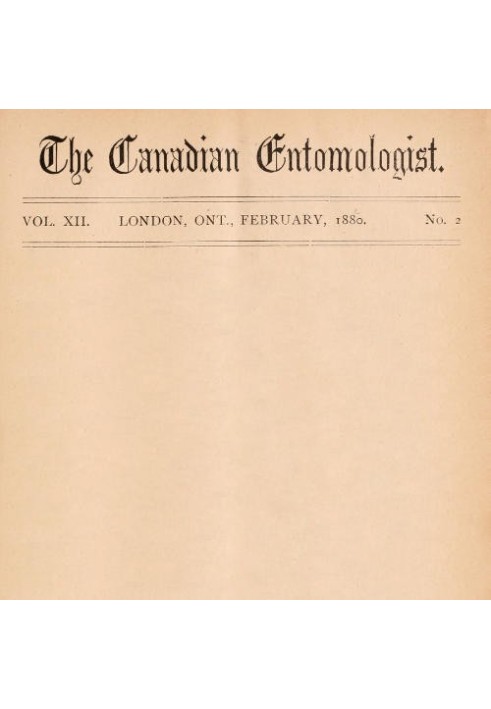 The Canadian Entomologist.

VOL. XII. LONDON, ONT., FEBRUARY, 1880. No. 2